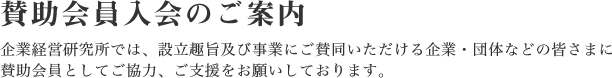 賛助会員入会のご案内

企業経営研究所では、設立趣旨及び事業にご賛同いただける企業・団体などの皆さまに賛助会員としてご協力、ご支援をお願いしております。